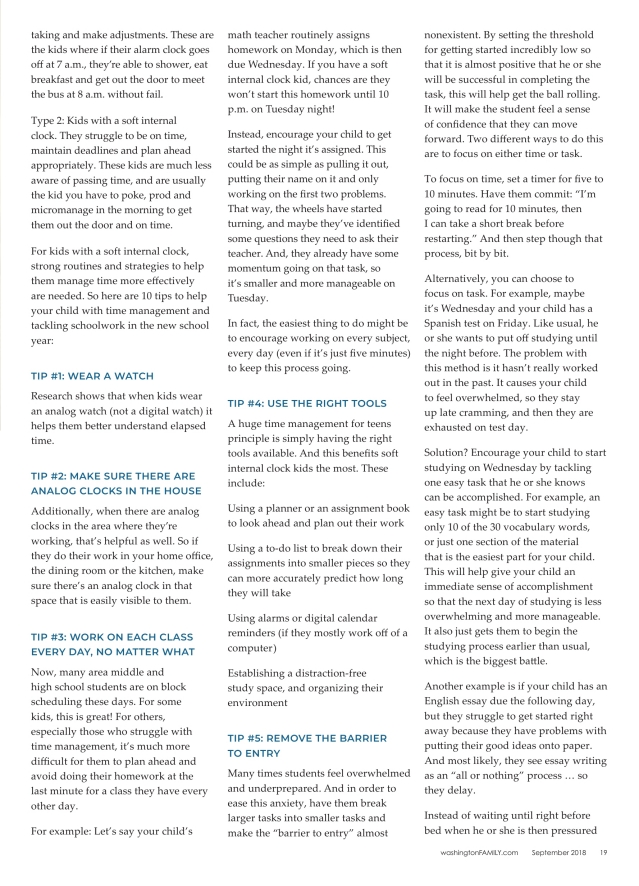 taking and make adjustments. These are the kids where if their alarm clock goes off at 7 a.m., they're able to shower, eat breakfast and get out the door to meet the bus at 8 a.m. without fail.

Type 2: Kids with a soft internal clock. They struggle to be on time, maintain deadlines and plan ahead appropriately. These kids are much less aware of passing time, and are usually the kid you have to poke, prod and micromanage in the morning to get them out the door and on time.

For kids with a soft internal clock, strong routines and strategies to help them manage time more effectively are needed. So here are 10 tips to help your child with time management and tackling schoolwork in the new school year:

TIP #1: WEAR A WATCH

Research shows that when kids wear an analog watch (not a digital watch) it helps them better understand elapsed time.

TIP #2: MAKE SURE THERE ARE ANALOG CLOCKS IN THE HOUSE

Additionally, when there are analog clocks in the area where they're working, that's helpful as well. So if they do their work in your home office, the dining room or the kitchen, make sure there's an analog clock in that space that is easily visible to them.

TIP #3: WORK ON EACH CLASS EVERY DAY, NO MATTER WHAT

Now, many area middle and high school students are on block scheduling these days. For some kids, this is great! For others, especially those who struggle with time management, it's much more difficult for them to plan ahead and avoid doing their homework at the last minute for a class they have every other day.

For example: Let's say your child's math teacher routinely assigns homework on Monday, which is then due Wednesday. If you have a soft internal clock kid, chances are they won't start this homework until 10 p.m. on Tuesday night!

Instead, encourage your child to get started the night it's assigned. This could be as simple as pulling it out, putting their name on it and only working on the first two problems. That way, the wheels have started turning, and maybe they've identified some questions they need to ask their teacher. And, they already have some momentum going on that task, so it's smaller and more manageable on Tuesday.

In fact, the easiest thing to do might be to encourage working on every subject, every day (even if it's just five minutes) to keep this process going.

TIP #4: USE THE RIGHT TOOLS

A huge time management for teens principle is simply having the right tools available. And this benefits soft internal clock kids the most. These include:

Using a planner or an assignment book to look ahead and plan out their work

Using a to-do list to break down their assignments into smaller pieces so they can more accurately predict how long they will take

Using alarms or digital calendar reminders (if they mostly work off of a computer)

Establishing a distraction-free study space, and organizing their environment

TIP #5: REMOVE THE BARRIER TO ENTRY

Many times students feel overwhelmed and underprepared. And in order to ease this anxiety, have them break larger tasks into smaller tasks and make the "barrier to entry" almost nonexistent. By setting the threshold for getting started incredibly low so that it is almost positive that he or she will be successful in completing the task, this will help get the ball rolling. It will make the student feel a sense of confidence that they can move forward. Two different ways to do this are to focus on either time or task.

To focus on time, set a timer for five to 10 minutes. Have them commit: "I'm going to read for 10 minutes, then I can take a short break before restarting." And then step though that process, bit by bit.

Alternatively, you can choose to focus on task. For example, maybe it's Wednesday and your child has a Spanish test on Friday. Like usual, he or she wants to put off studying until the night before. The problem with this method is it hasn't really worked out in the past. It causes your child to feel overwhelmed, so they stay up late cramming, and then they are exhausted on test day.

Solution? Encourage your child to start studying on Wednesday by tackling one easy task that he or she knows can be accomplished. For example, an easy task might be to start studying only 10 of the 30 vocabulary words, or just one section of the material that is the easiest part for your child. This will help give your child an immediate sense of accomplishment so that the next day of studying is less overwhelming and more manageable. It also just gets them to begin the studying process earlier than usual, which is the biggest battle.

Another example is if your child has an English essay due the following day, but they struggle to get started right away because they have problems with putting their good ideas onto paper. And most likely, they see essay writing as an "all or nothing" process … so they delay.

Instead of waiting until right before bed when he or she is then pressured

washingtonFAMILY.com September 2018 19